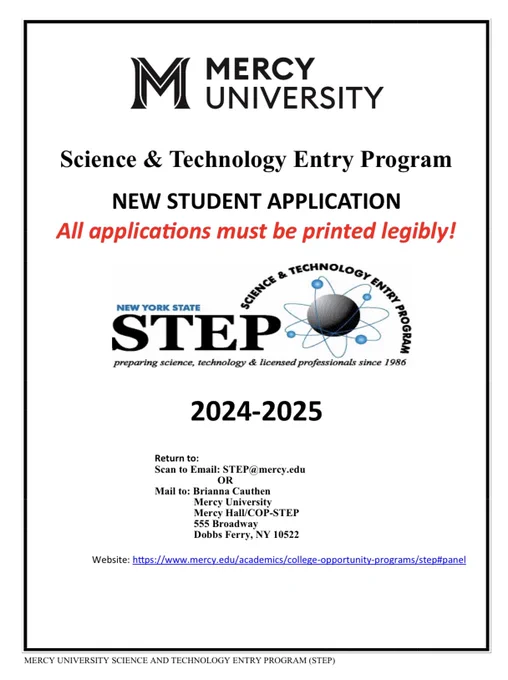 MERCY UNIVERSITY

Science & Technology Entry Program

NEW STUDENT APPLICATION
All applications must be printed legibly!

NEW YORK STATE
STEP
SCIENCE & TECHNOLOGY ENTRY PROGRAM
preparing science, technology & licensed professionals since 1986

2024-2025

Return to:
Scan to Email: STEP@mercy.edu
OR
Mail to: Brianna Cauthen
Mercy University
Mercy Hall/COP-STEP
555 Broadway
Dobbs Ferry, NY 10522

Website: https://www.mercy.edu/academics/college-opportunity-programs/step#panel

MERCY UNIVERSITY SCIENCE AND TECHNOLOGY ENTRY PROGRAM (STEP)